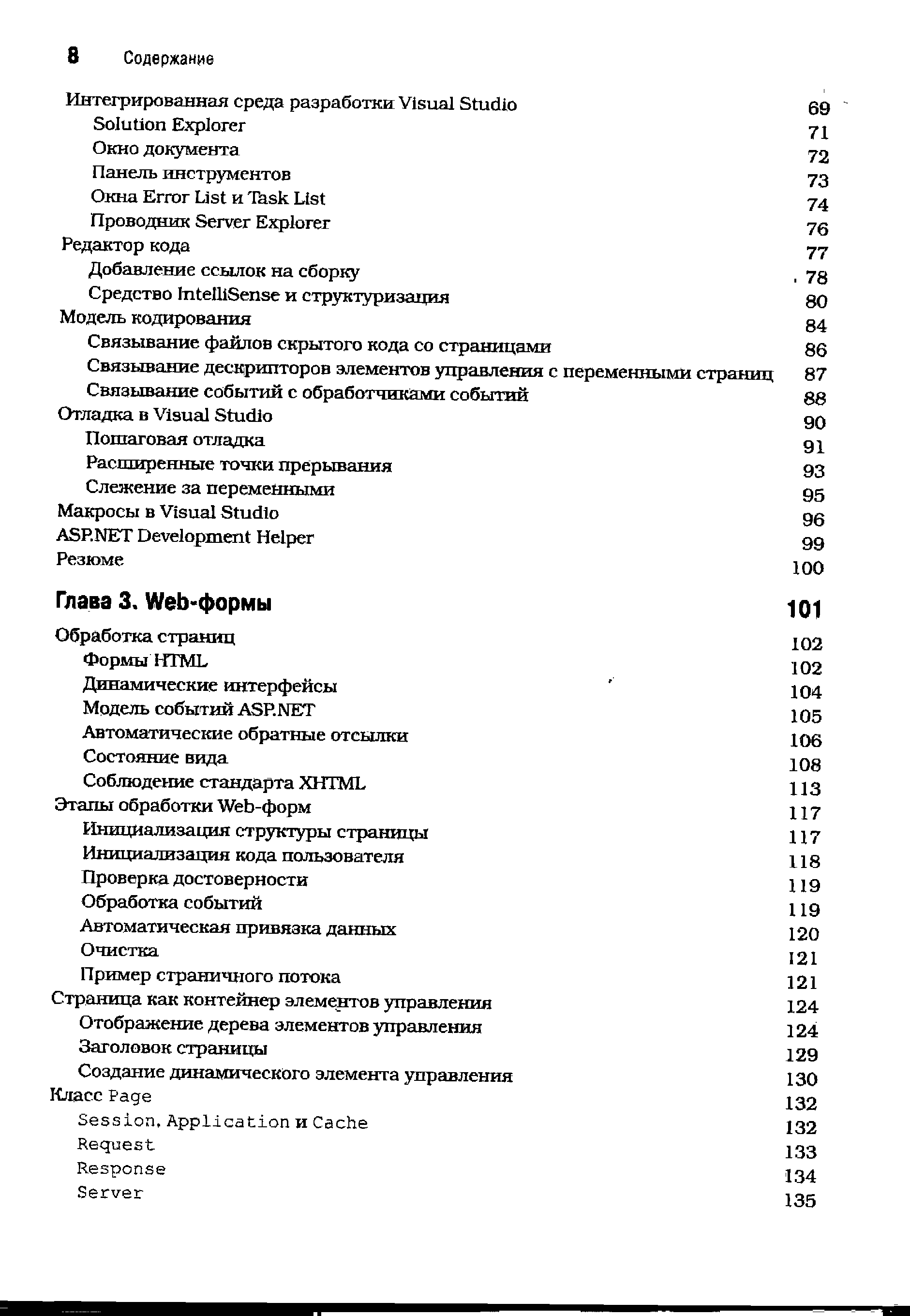 8 Содержание

Интегрированная среда разработки Visual Studio 69
Solution Explorer 71
Окно документа 72
Панель инструментов 73
Окна Error List и Task List 74
Проводник Server Explorer 76
Редактор кода 77
Добавление ссылок на сборку 78
Средство IntelliSense и структуризация 80
Модель кодирования 84
Связывание файлов скрытого кода со страницами 86
Связывание дескрипторов элементов управления с переменными страниц 87
Связывание событий с обработчиками событий 88
Отладка в Visual Studio 90
Пошаговая отладка 91
Расширенные точки прерывания 93
Слежение за переменными 95
Макросы в Visual Studio 96
ASP.NET Development Helper 99
Резюме 100

Глава 3. Web-формы 101

Обработка страниц 102
Формы HTML 102
Динамические интерфейсы 104
Модель событий ASP.NET 105
Автоматические обратные отсылки 106
Состояние вида 108
Соблюдение стандарта XHTML 113
Этапы обработки Web-форм 117
Инициализация структуры страницы 117
Инициализация кода пользователя 118
Проверка достоверности 119
Обработка событий 119
Автоматическая привязка данных 120
Очистка 121
Пример страничного потока 121
Страница как контейнер элементов управления 124
Отображение дерева элементов управления 124
Заголовок страницы 129
Создание динамического элемента управления 130
Класс Page 132
Session, Application и Cache 132
Request 133
Response 134
Server 135